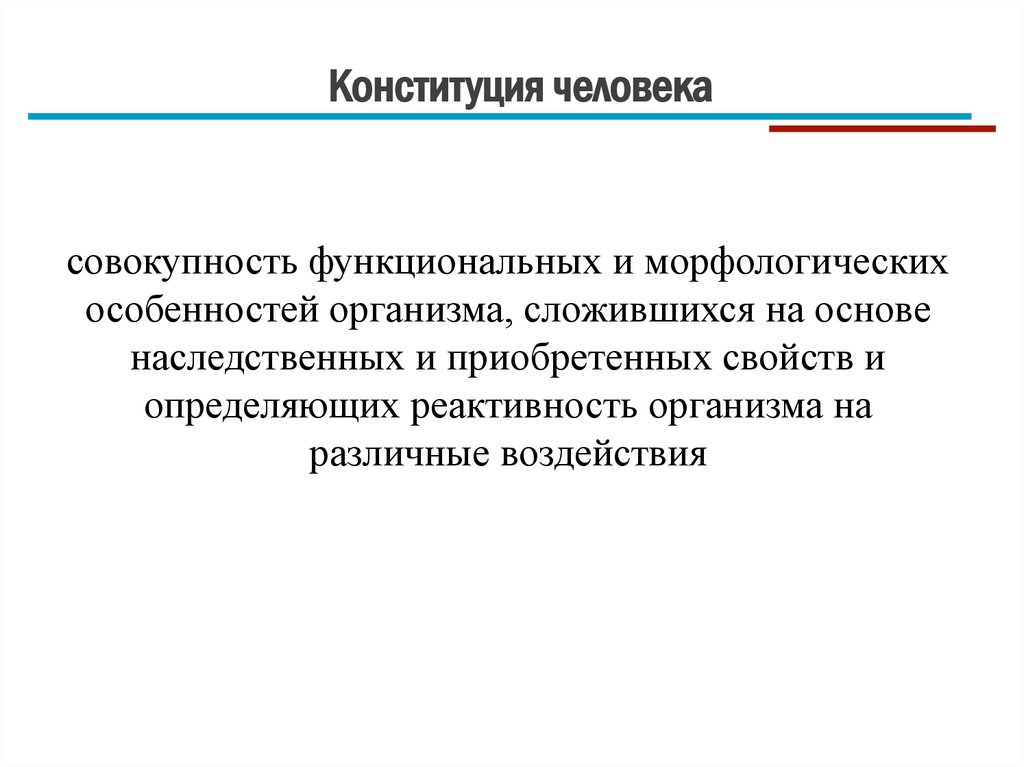 Конституция человека

совокупность функциональных и морфологических особенностей организма, сложившихся на основе наследственных и приобретенных свойств и определяющих реактивность организма на различные воздействия